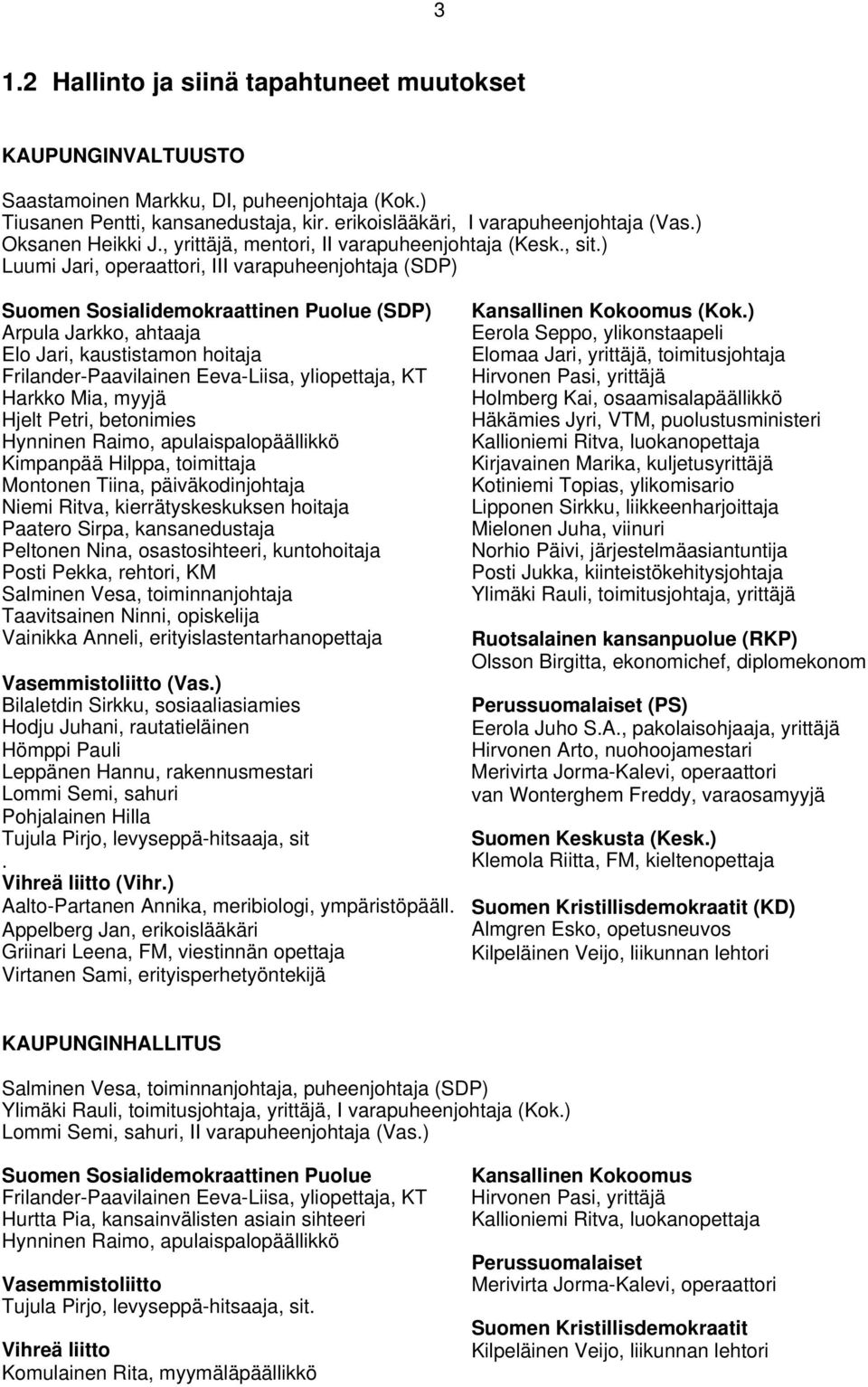 3

1.2 Hallinto ja siinä tapahtuneet muutokset

KAUPUNGINVALTUUSTO

Saastamoinen Markku, DI, puheenjohtaja (Kok.)
Tiusanen Pentti, kansanedustaja, kir. erikoislääkäri, I varapuheenjohtaja (Vas.)
Oksanen Heikki J., yrittäjä, mentori, II varapuheenjohtaja (Kesk., sit.)
Luumi Jari, operaattori, III varapuheenjohtaja (SDP)

Suomen Sosialidemokraattinen Puolue (SDP)
Arpula Jarkko, ahtaaja
Elo Jari, kaustistamon hoitaja
Frilander-Paavilainen Eeva-Liisa, yliopettaja, KT
Harkko Mia, myyjä
Hjelt Petri, betonimies
Hynninen Raimo, apulaispalopäällikkö
Kimpanpää Hilppa, toimittaja
Montonen Tiina, päiväkodinjohtaja
Niemi Ritva, kierrätyskeskuksen hoitaja
Paatero Sirpa, kansanedustaja
Peltonen Nina, osastosihteeri, kuntohoitaja
Posti Pekka, rehtori, KM
Salminen Vesa, toiminnanjohtaja
Taavitsainen Ninni, opiskelija
Vainikka Anneli, erityislastentarhanopettaja

Vasemmistoliitto (Vas.)
Bilaletdin Sirkku, sosiaaliasiamies
Hodju Juhani, rautatieläinen
Hömppi Pauli
Leppänen Hannu, rakennusmestari
Lommi Semi, sahuri
Pohjalainen Hilla
Tujula Pirjo, levyseppä-hitsaaja, sit
.
Vihreä liitto (Vihr.)
Aalto-Partanen Annika, meribiologi, ympäristöpääll.
Appelberg Jan, erikoislääkäri
Griinari Leena, FM, viestinnän opettaja
Virtanen Sami, erityisperhetyöntekijä

Kansallinen Kokoomus (Kok.)
Eerola Seppo, ylikonstaapeli
Elomaa Jari, yrittäjä, toimitusjohtaja
Hirvonen Pasi, yrittäjä
Holmberg Kai, osaamisalapäällikkö
Häkämies Jyri, VTM, puolustusministeri
Kallioniemi Ritva, luokanopettaja
Kirjavainen Marika, kuljetusyrittäjä
Kotiniemi Topias, ylikomisario
Lipponen Sirkku, liikkeenharjoittaja
Mielonen Juha, viinuri
Norhio Päivi, järjestelmäasiantuntija
Posti Jukka, kiinteistökehitysjohtaja
Ylimäki Rauli, toimitusjohtaja, yrittäjä

Ruotsalainen kansanpuolue (RKP)
Olsson Birgitta, ekonomichef, diplomekonom

Perussuomalaiset (PS)
Eerola Juho S.A., pakolaisohjaaja, yrittäjä
Hirvonen Arto, nuohoojamestari
Merivirta Jorma-Kalevi, operaattori
van Wonterghem Freddy, varaosamyyjä

Suomen Keskusta (Kesk.)
Klemola Riitta, FM, kieltenopettaja

Suomen Kristillisdemokraatit (KD)
Almgren Esko, opetusneuvos
Kilpeläinen Veijo, liikunnan lehtori

KAUPUNGINHALLITUS

Salminen Vesa, toiminnanjohtaja, puheenjohtaja (SDP)
Ylimäki Rauli, toimitusjohtaja, yrittäjä, I varapuheenjohtaja (Kok.)
Lommi Semi, sahuri, II varapuheenjohtaja (Vas.)

Suomen Sosialidemokraattinen Puolue
Frilander-Paavilainen Eeva-Liisa, yliopettaja, KT
Hurtta Pia, kansainvälisten asiain sihteeri
Hynninen Raimo, apulaispalopäällikkö

Vasemmistoliitto
Tujula Pirjo, levyseppä-hitsaaja, sit.

Vihreä liitto
Komulainen Rita, myymäläpäällikkö

Kansallinen Kokoomus
Hirvonen Pasi, yrittäjä
Kallioniemi Ritva, luokanopettaja

Perussuomalaiset
Merivirta Jorma-Kalevi, operaattori

Suomen Kristillisdemokraatit
Kilpeläinen Veijo, liikunnan lehtori